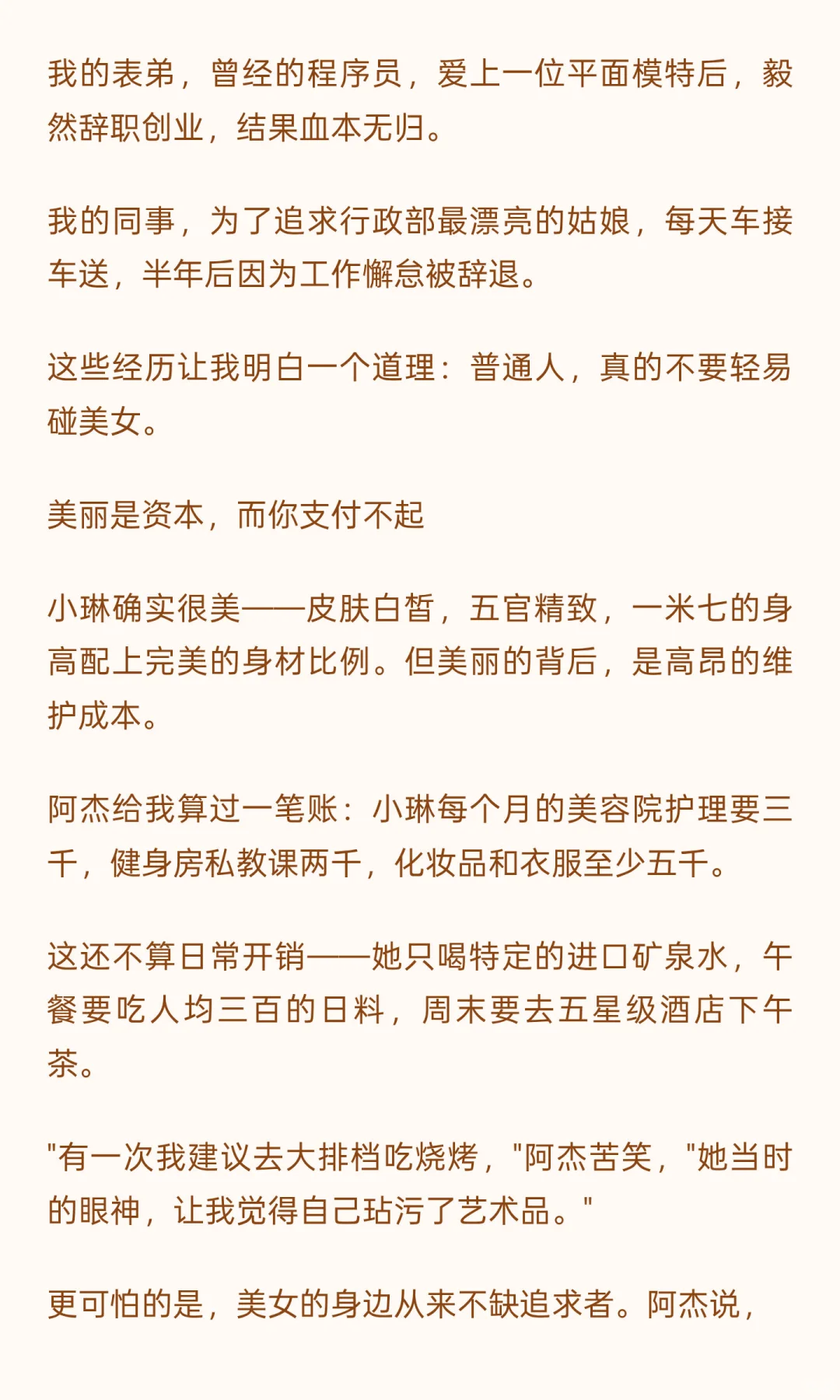 我的表弟，曾经的程序员，爱上一位平面模特后，毅然辞职创业，结果血本无归。

我的同事，为了追求行政部最漂亮的姑娘，每天车接车送，半年后因为工作懈怠被辞退。

这些经历让我明白一个道理：普通人，真的不要轻易碰美女。

美丽是资本，而你支付不起

小琳确实很美——皮肤白皙，五官精致，一米七的身高配上完美的身材比例。但美丽的背后，是高昂的维护成本。

阿杰给我算过一笔账：小琳每个月的美容院护理要三千，健身房私教课两千，化妆品和衣服至少五千。

这还不算日常开销——她只喝特定的进口矿泉水，午餐要吃人均三百的日料，周末要去五星级酒店下午茶。

"有一次我建议去大排档吃烧烤，"阿杰苦笑，"她当时的眼神，让我觉得自己玷污了艺术品。"

更可怕的是，美女的身边从来不缺追求者。阿杰说，